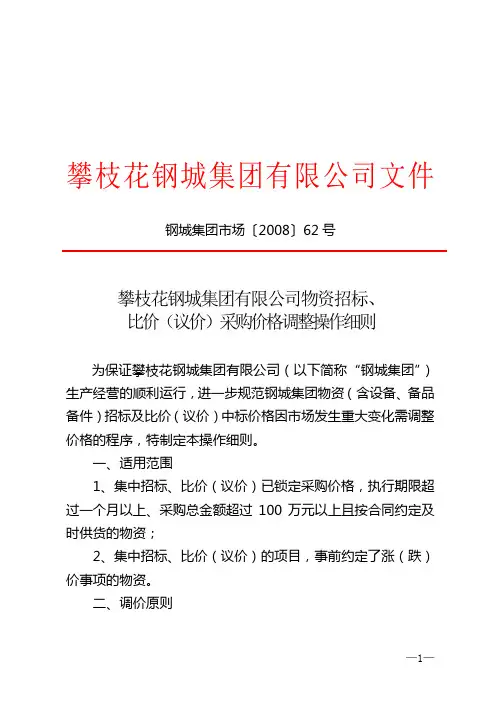 攀枝花钢城集团有限公司文件

钢城集团市场〔2008〕62 号

攀枝花钢城集团有限公司物资招标、比价（议价）采购价格调整操作细则

为保证攀枝花钢城集团有限公司（以下简称“钢城集团”）生产经营的顺利运行，进一步规范钢城集团物资（含设备、备品备件）招标及比价（议价）中标价格因市场发生重大变化需调整价格的程序，特制定本操作细则。

一、适用范围

1、集中招标、比价（议价）已锁定采购价格，执行期限超过一个月以上、采购总金额超过 100 万元以上且按合同约定及时供货的物资；

2、集中招标、比价（议价）的项目，事前约定了涨（跌）价事项的物资。

二、调价原则

—1—